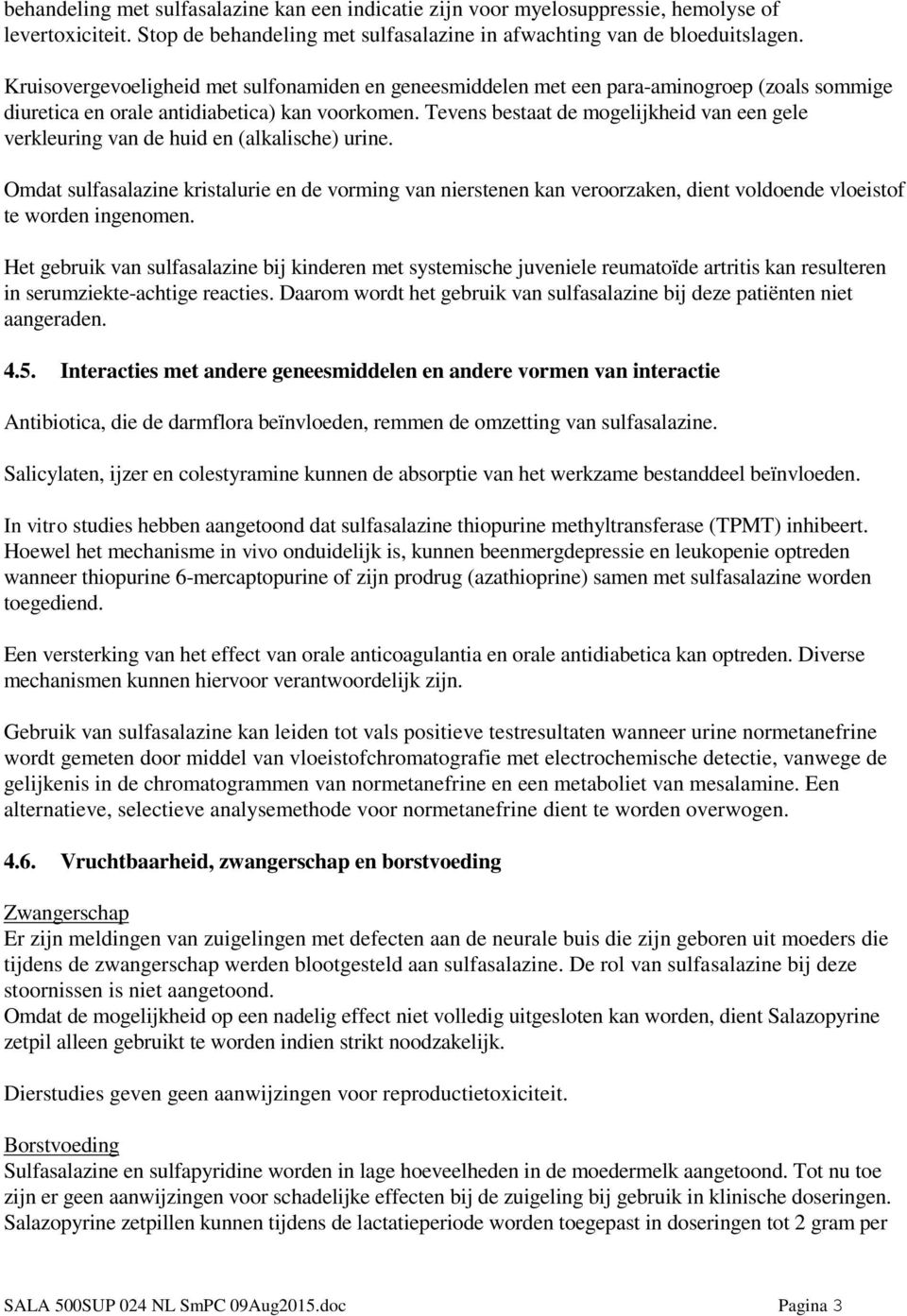 behandeling met sulfasalazine kan een indicatie zijn voor myelosuppressie, hemolyse of levertoxiciteit. Stop de behandeling met sulfasalazine in afwachting van de bloeduitslagen.

Kruisovergevoeligheid met sulfonamiden en geneesmiddelen met een para-aminogroep (zoals sommige diuretica en orale antidiabetica) kan voorkomen. Tevens bestaat de mogelijkheid van een gele verkleuring van de huid en (alkalische) urine.

Omdat sulfasalazine kristalurie en de vorming van nierstenen kan veroorzaken, dient voldoende vloeistof te worden ingenomen.

Het gebruik van sulfasalazine bij kinderen met systemische juveniele reumatoïde artritis kan resulteren in serumziekte-achtige reacties. Daarom wordt het gebruik van sulfasalazine bij deze patiënten niet aangeraden.

4.5. Interacties met andere geneesmiddelen en andere vormen van interactie

Antibiotica, die de darmflora beïnvloeden, remmen de omzetting van sulfasalazine.

Salicylaten, ijzer en colestyramine kunnen de absorptie van het werkzame bestanddeel beïnvloeden.

In vitro studies hebben aangetoond dat sulfasalazine thiopurine methyltransferase (TPMT) inhibeert. Hoewel het mechanisme in vivo onduidelijk is, kunnen beenmergdepressie en leukopenie optreden wanneer thiopurine 6-mercaptopurine of zijn prodrug (azathioprine) samen met sulfasalazine worden toegediend.

Een versterking van het effect van orale anticoagulantia en orale antidiabetica kan optreden. Diverse mechanismen kunnen hiervoor verantwoordelijk zijn.

Gebruik van sulfasalazine kan leiden tot vals positieve testresultaten wanneer urine normetanefrine wordt gemeten door middel van vloeistofchromatografie met electrochemische detectie, vanwege de gelijkenis in de chromatogrammen van normetanefrine en een metaboliet van mesalamine. Een alternatieve, selectieve analysemethode voor normetanefrine dient te worden overwogen.

4.6. Vruchtbaarheid, zwangerschap en borstvoeding

Zwangerschap
Er zijn meldingen van zuigelingen met defecten aan de neurale buis die zijn geboren uit moeders die tijdens de zwangerschap werden blootgesteld aan sulfasalazine. De rol van sulfasalazine bij deze stoornissen is niet aangetoond.
Omdat de mogelijkheid op een nadelig effect niet volledig uitgesloten kan worden, dient Salazopyrine zetpil alleen gebruikt te worden indien strikt noodzakelijk.

Dierstudies geven geen aanwijzingen voor reproductietoxiciteit.

Borstvoeding
Sulfasalazine en sulfapyridine worden in lage hoeveelheden in de moedermelk aangetoond. Tot nu toe zijn er geen aanwijzingen voor schadelijke effecten bij de zuigeling bij gebruik in klinische doseringen. Salazopyrine zetpillen kunnen tijdens de lactatieperiode worden toegepast in doseringen tot 2 gram per

SALA 500SUP 024 NL SmPC 09Aug2015.doc Pagina 3